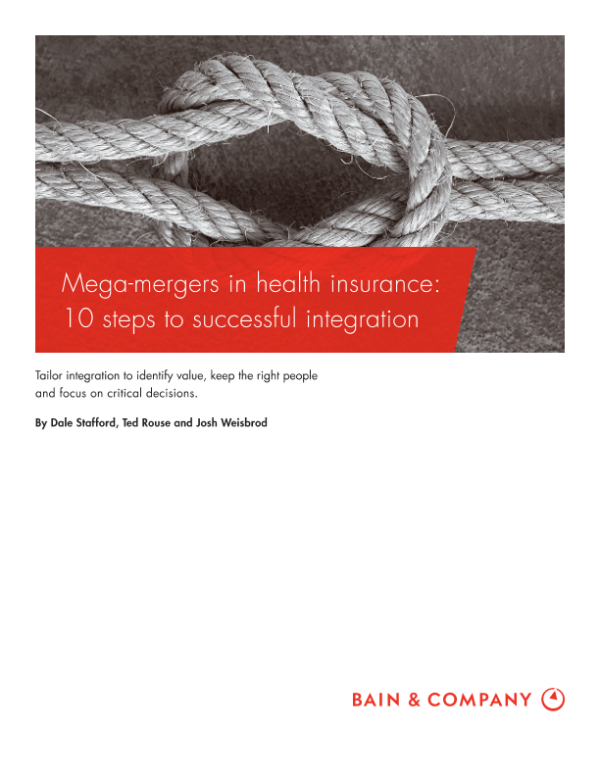 Mega-mergers in health insurance: 10 steps to successful integration

Tailor integration to identify value, keep the right people and focus on critical decisions.

By Dale Stafford, Ted Rouse and Josh Weisbrod

BAIN & COMPANY